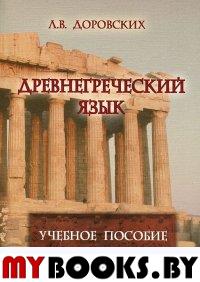 Л.В. ДОРОВСКИХ

ДРЕВНЕГРЕЧЕСКИЙ ЯЗЫК

УЧЕБНОЕ ПОСОБИЕ

MYBOOKS.BY